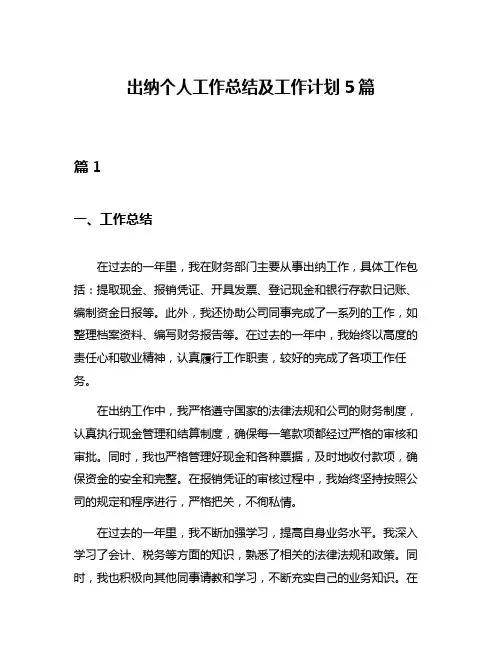 出纳个人工作总结及工作计划5篇

篇1

一、工作总结

在过去的一年里，我在财务部门主要从事出纳工作，具体工作包括：提取现金、报销凭证、开具发票、登记现金和银行存款日记账、编制资金日报等。此外，我还协助公司同事完成了一系列的工作，如整理档案资料、编写财务报告等。在过去的一年中，我始终以高度的责任心和敬业精神，认真履行工作职责，较好的完成了各项工作任务。

在出纳工作中，我严格遵守国家的法律法规和公司的财务制度，认真执行现金管理和结算制度，确保每一笔款项都经过严格的审核和审批。同时，我也严格管理好现金和各种票据，及时地收付款项，确保资金的安全和完整。在报销凭证的审核过程中，我始终坚持按照公司的规定和程序进行，严格把关，不徇私情。

在过去的一年里，我不断加强学习，提高自身业务水平。我深入学习了会计、税务等方面的知识，熟悉了相关的法律法规和政策。同时，我也积极向其他同事请教和学习，不断充实自己的业务知识。在